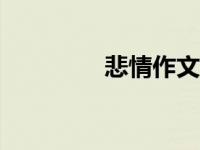 悲情作文